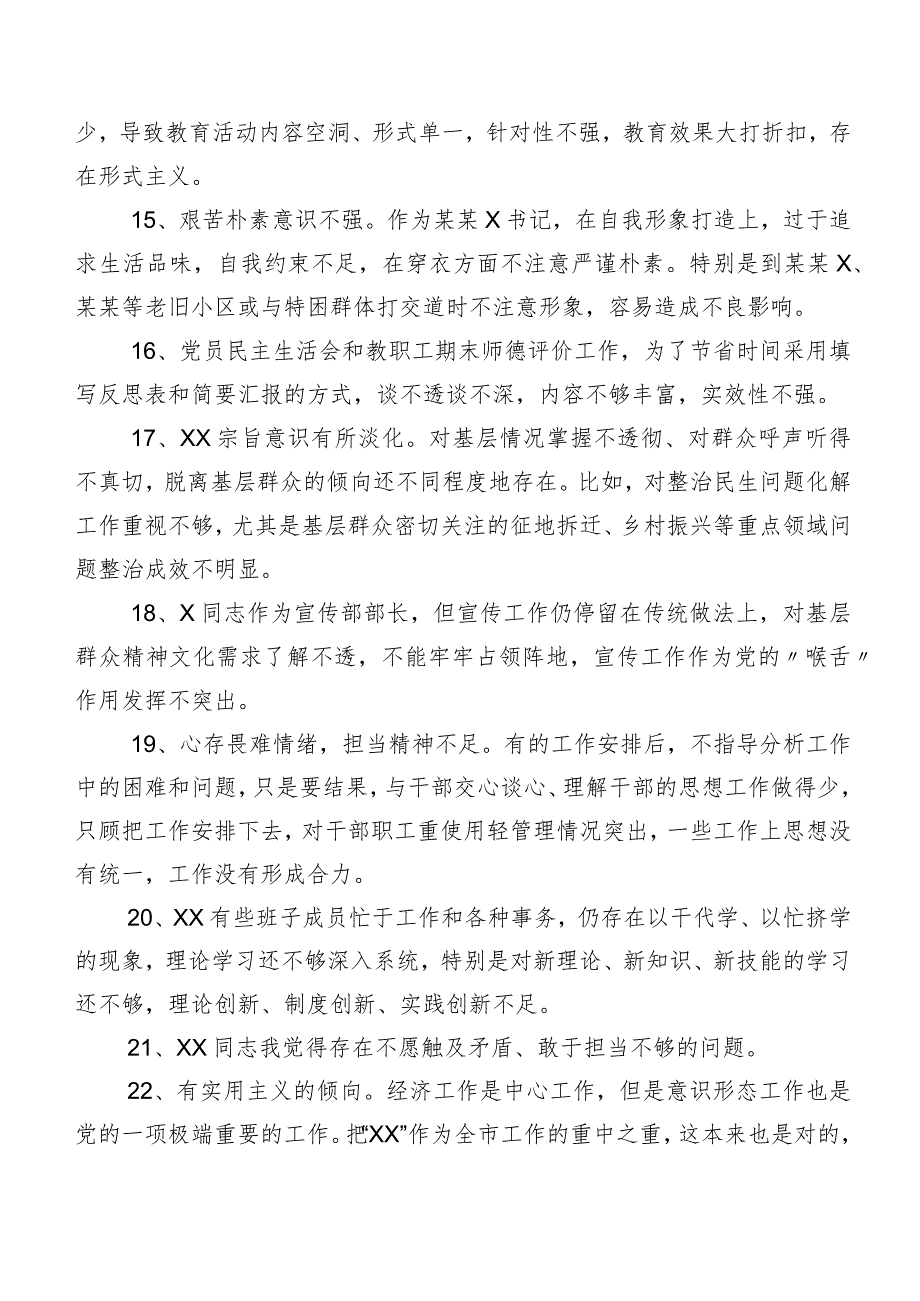 少，导致教育活动内容空洞、形式单一，针对性不强，教育效果大打折扣，存在形式主义。

15、艰苦朴素意识不强。作为某某X书记，在自我形象打造上，过于追求生活品味，自我约束不足，在穿衣方面不注意严谨朴素。特别是到某某X、某某等老旧小区或与特困群体打交道时不注意形象，容易造成不良影响。

16、党员民主生活会和教职工期末师德评价工作，为了节省时间采用填写反思表和简要汇报的方式，谈不透谈不深，内容不够丰富，实效性不强。

17、XX宗旨意识有所淡化。对基层情况掌握不透彻、对群众呼声听得不真切，脱离基层群众的倾向还不同程度地存在。比如，对整治民生问题化解工作重视不够，尤其是基层群众密切关注的征地拆迁、乡村振兴等重点领域问题整治成效不明显。

18、X同志作为宣传部部长，但宣传工作仍停留在传统做法上，对基层群众精神文化需求了解不透，不能牢牢占领阵地，宣传工作作为党的〃喉舌〃作用发挥不突出。

19、心存畏难情绪，担当精神不足。有的工作安排后，不指导分析工作中的困难和问题，只是要结果，与干部交心谈心、理解干部的思想工作做得少，只顾把工作安排下去，对干部职工重使用轻管理情况突出，一些工作上思想没有统一，工作没有形成合力。

20、XX有些班子成员忙于工作和各种事务，仍存在以干代学、以忙挤学的现象，理论学习还不够深入系统，特别是对新理论、新知识、新技能的学习还不够，理论创新、制度创新、实践创新不足。

21、XX同志我觉得存在不愿触及矛盾、敢于担当不够的问题。

22、有实用主义的倾向。经济工作是中心工作，但是意识形态工作也是党的一项极端重要的工作。把“XX”作为全市工作的重中之重，这本来也是对的，